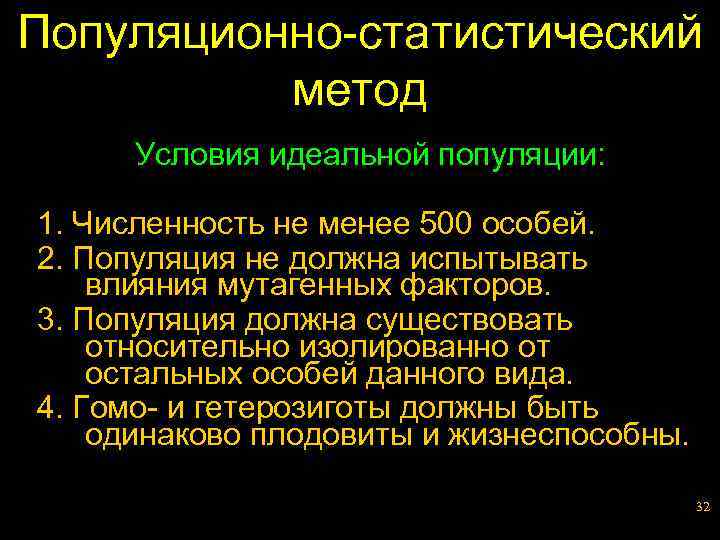 Популяционно-статистический метод

Условия идеальной популяции:

1. Численность не менее 500 особей.
2. Популяция не должна испытывать влияния мутагенных факторов.
3. Популяция должна существовать относительно изолированно от остальных особей данного вида.
4. Гомо- и гетерозиготы должны быть одинаково плодовиты и жизнеспособны.

32